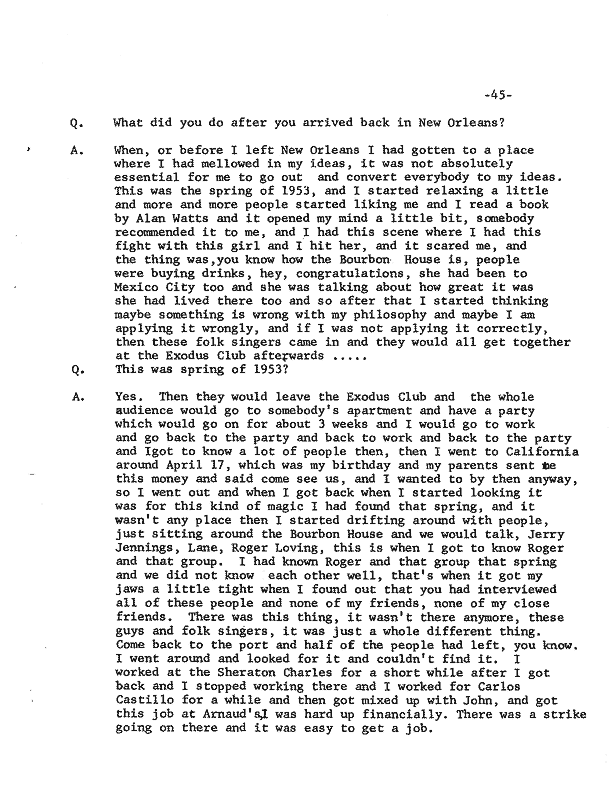 -45-

Q. What did you do after you arrived back in New Orleans?

A. When, or before I left New Orleans I had gotten to a place where I had mellowed in my ideas, it was not absolutely essential for me to go out and convert everybody to my ideas. This was the spring of 1953, and I started relaxing a little and more and more people started liking me and I read a book by Alan Watts and it opened my mind a little bit, somebody recommended it to me, and I had this scene where I had this fight with this girl and I hit her, and it scared me, and the thing was,you know how the Bourbon House is, people were buying drinks, hey, congratulations, she had been to Mexico City too and she was talking about how great it was she had lived there too and so after that I started thinking maybe something is wrong with my philosophy and maybe I am applying it wrongly, and if I was not applying it correctly, then these folk singers came in and they would all get together at the Exodus Club afterwards .....

Q. This was spring of 1953?

A. Yes. Then they would leave the Exodus Club and the whole audience would go to somebody's apartment and have a party which would go on for about 3 weeks and I would go to work and go back to the party and back to work and back to the party and Igot to know a lot of people then, then I went to California around April 17, which was my birthday and my parents sent me this money and said come see us, and I wanted to by then anyway, so I went out and when I got back when I started looking it was for this kind of magic I had found that spring, and it wasn't any place then I started drifting around with people, just sitting around the Bourbon House and we would talk, Jerry Jennings, Lane, Roger Loving, this is when I got to know Roger and that group. I had known Roger and that group that spring and we did not know each other well, that's when it got my jaws a little tight when I found out that you had interviewed all of these people and none of my friends, none of my close friends. There was this thing, it wasn't there anymore, these guys and folk singers, it was just a whole different thing. Come back to the port and half of the people had left, you know. I went around and looked for it and couldn't find it. I worked at the Sheraton Charles for a short while after I got back and I stopped working there and I worked for Carlos Castillo for a while and then got mixed up with John, and got this job at Arnaud's,I was hard up financially. There was a strike going on there and it was easy to get a job.